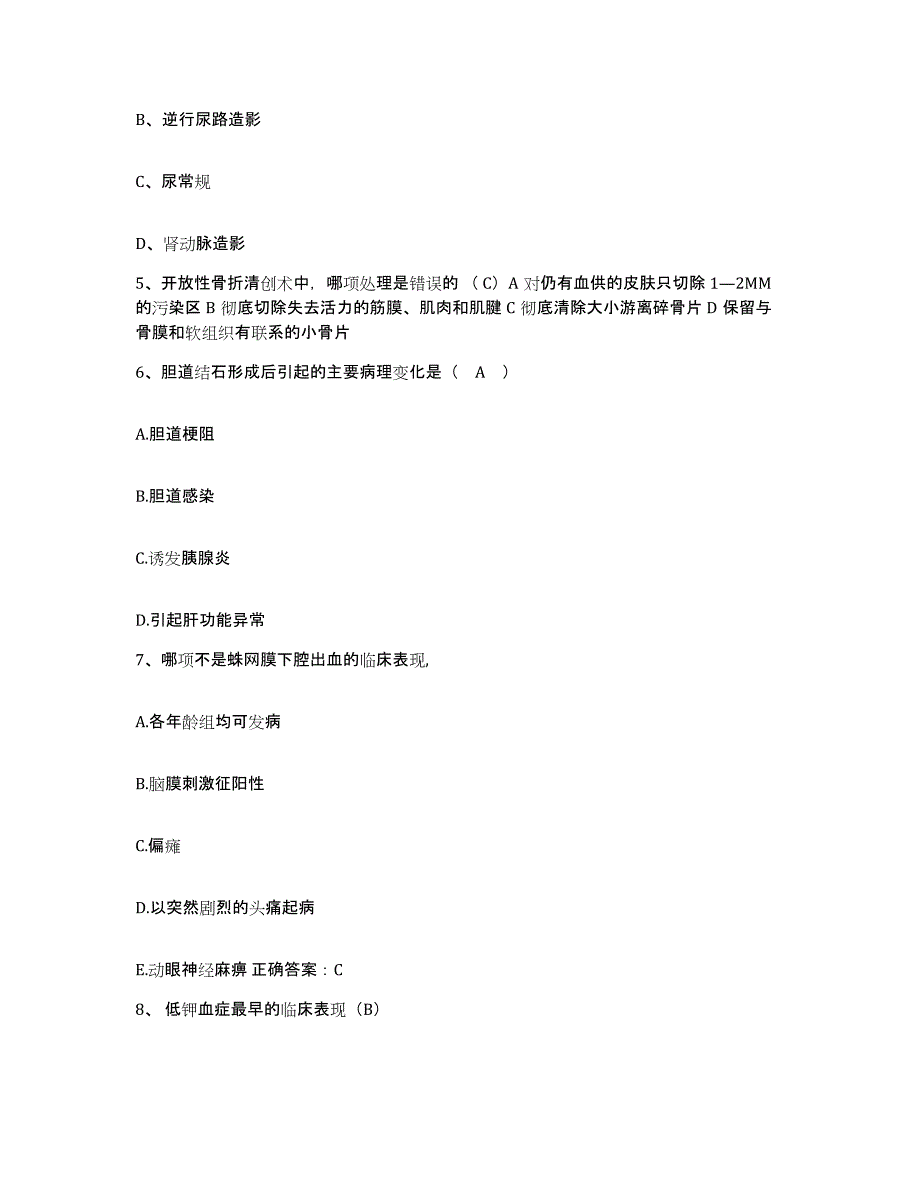 B、逆行尿路造影

C、尿常规

D、肾动脉造影

5、开放性骨折清创术中，哪项处理是错误的 （C）A 对仍有血供的皮肤只切除 1—2MM 的污染区 B 彻底切除失去活力的筋膜、肌肉和肌腱 C 彻底清除大小游离碎骨片 D 保留与骨膜和软组织有联系的小骨片

6、胆道结石形成后引起的主要病理变化是（ A ）

A.胆道梗阻

B.胆道感染

C.诱发胰腺炎

D.引起肝功能异常

7、哪项不是蛛网膜下腔出血的临床表现,

A.各年龄组均可发病

B.脑膜刺激征阳性

C.偏瘫

D.以突然剧烈的头痛起病

E.动眼神经麻痹 正确答案：C

8、 低钾血症最早的临床表现（B）